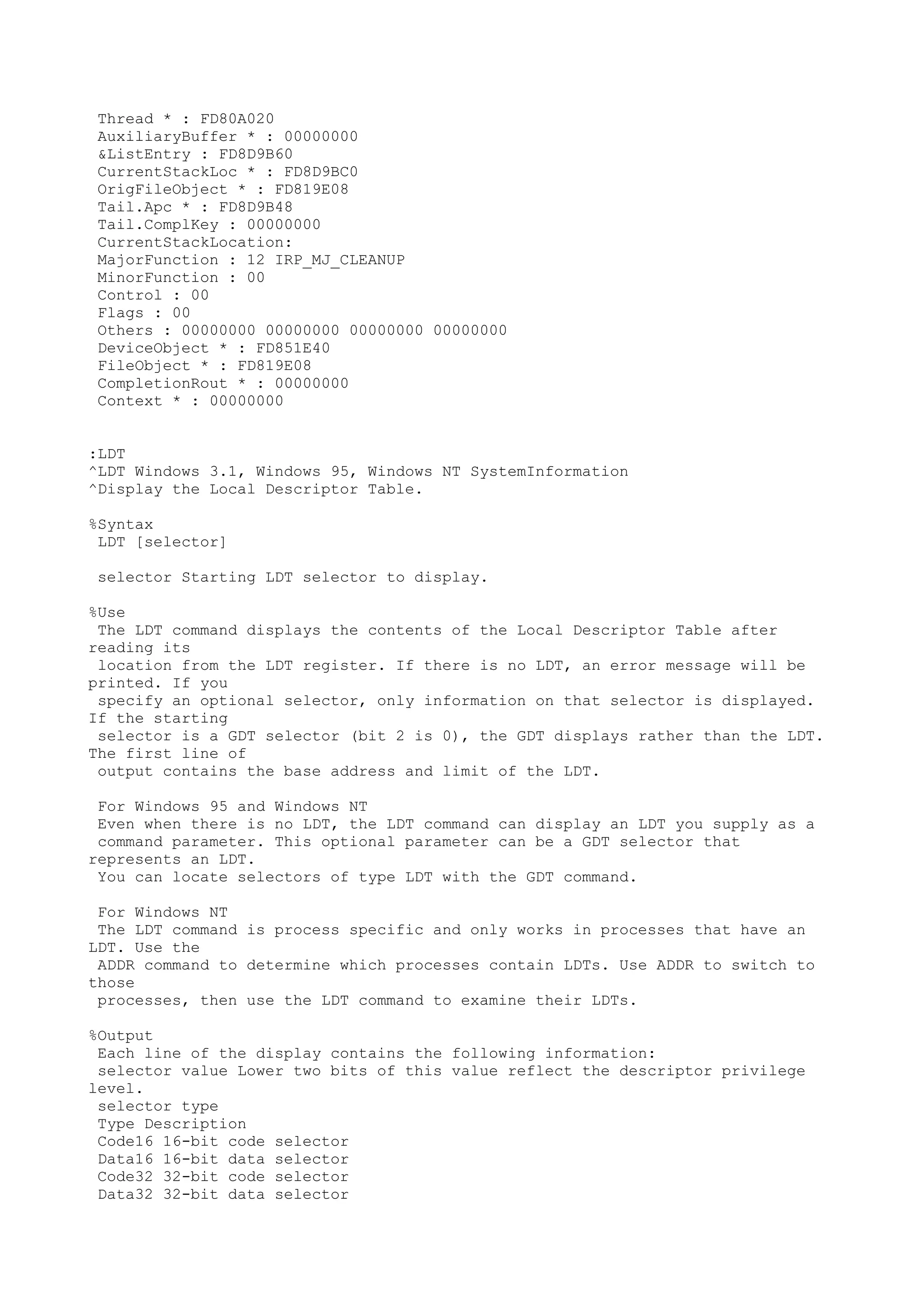 Thread * : FD80A020
AuxiliaryBuffer * : 00000000
&ListEntry : FD8D9B60
CurrentStackLoc * : FD8D9BC0
OrigFileObject * : FD819E08
Tail.Apc * : FD8D9B48
Tail.ComplKey : 00000000
CurrentStackLocation:
MajorFunction : 12 IRP_MJ_CLEANUP
MinorFunction : 00
Control : 00
Flags : 00
Others : 00000000 00000000 00000000 00000000
DeviceObject * : FD851E40
FileObject * : FD819E08
CompletionRout * : 00000000
Context * : 00000000

:LDT
^LDT Windows 3.1, Windows 95, Windows NT SystemInformation
^Display the Local Descriptor Table.

%Syntax
LDT [selector]

selector Starting LDT selector to display.

%Use
The LDT command displays the contents of the Local Descriptor Table after reading its location from the LDT register. If there is no LDT, an error message will be printed. If you specify an optional selector, only information on that selector is displayed. If the starting selector is a GDT selector (bit 2 is 0), the GDT displays rather than the LDT. The first line of output contains the base address and limit of the LDT.

For Windows 95 and Windows NT
Even when there is no LDT, the LDT command can display an LDT you supply as a command parameter. This optional parameter can be a GDT selector that represents an LDT.
You can locate selectors of type LDT with the GDT command.

For Windows NT
The LDT command is process specific and only works in processes that have an LDT. Use the ADDR command to determine which processes contain LDTs. Use ADDR to switch to those processes, then use the LDT command to examine their LDTs.

%Output
Each line of the display contains the following information:
selector value Lower two bits of this value reflect the descriptor privilege level.
selector type
Type Description
Code16 16-bit code selector
Data16 16-bit data selector
Code32 32-bit code selector
Data32 32-bit data selector